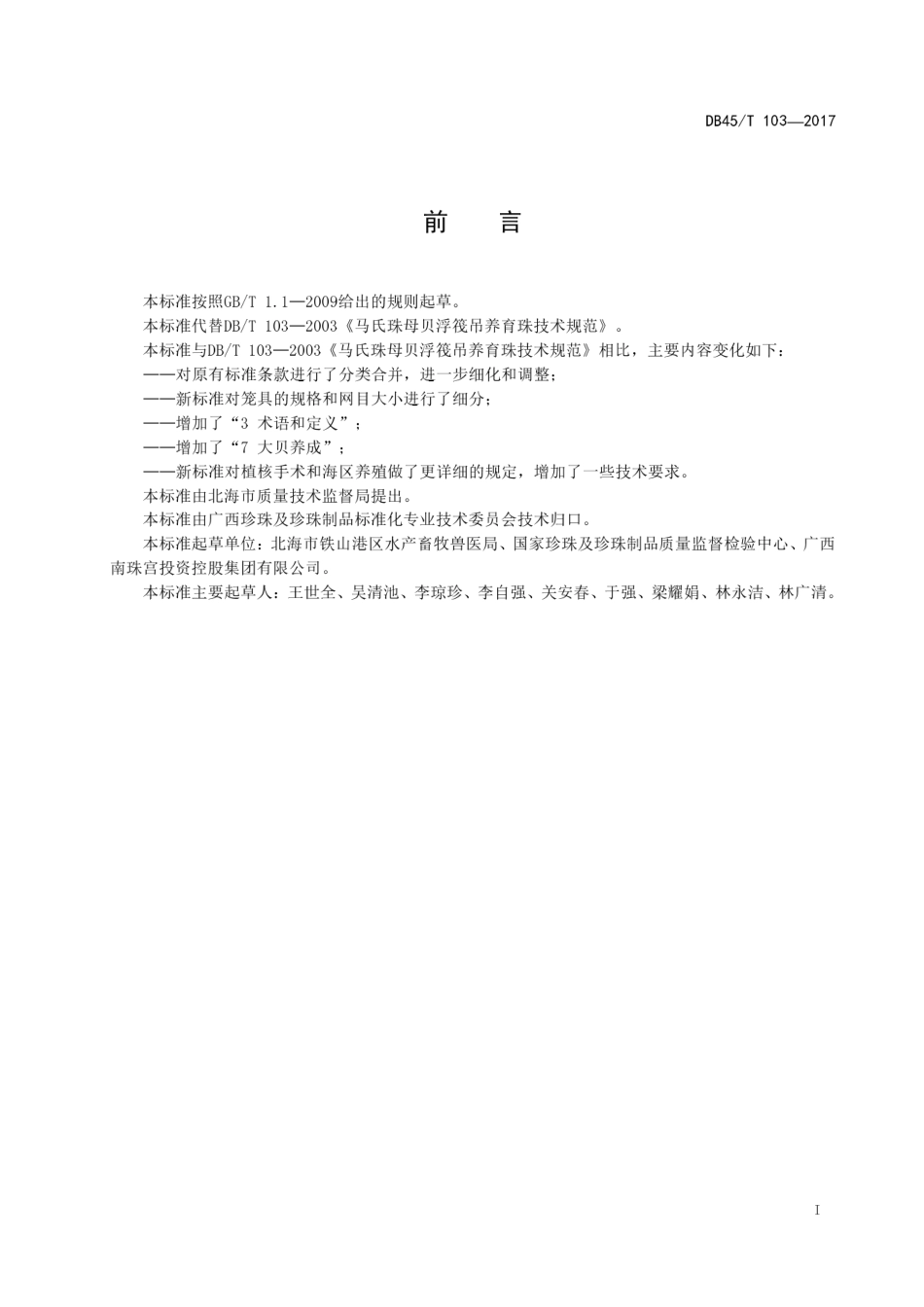 DB45/T 103—2017

前　言

本标准按照GB/T 1.1—2009给出的规则起草。

本标准代替DB/T 103—2003《马氏珠母贝浮筏吊养育珠技术规范》。

本标准与DB/T 103—2003《马氏珠母贝浮筏吊养育珠技术规范》相比，主要内容变化如下：

——对原有标准条款进行了分类合并，进一步细化和调整；

——新标准对笼具的规格和网目大小进行了细分；

——增加了“3 术语和定义”；

——增加了“7 大贝养成”；

——新标准对植核手术和海区养殖做了更详细的规定，增加了一些技术要求。

本标准由北海市质量技术监督局提出。

本标准由广西珍珠及珍珠制品标准化专业技术委员会技术归口。

本标准起草单位：北海市铁山港区水产畜牧兽医局、国家珍珠及珍珠制品质量监督检验中心、广西南珠宫投资控股集团有限公司。

本标准主要起草人：王世全、吴清池、李琼珍、李自强、关安春、于强、梁耀娟、林永洁、林广清。

I